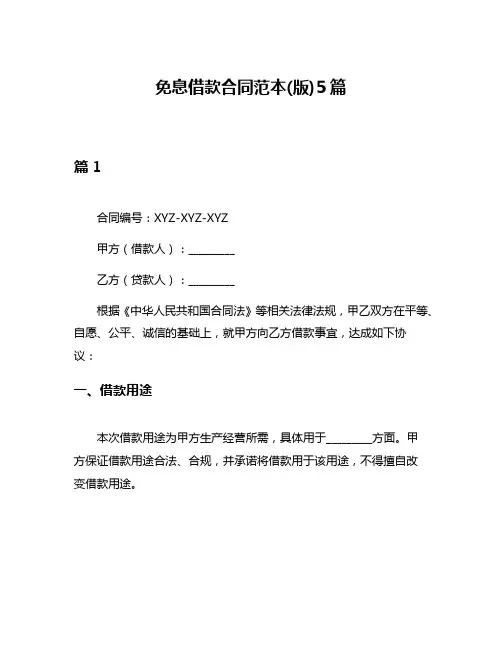 免息借款合同范本(版)5篇

篇 1

合同编号：XYZ-XYZ-XYZ

甲方（借款人）：________

乙方（贷款人）：________

根据《中华人民共和国合同法》等相关法律法规，甲乙双方在平等、自愿、公平、诚信的基础上，就甲方向乙方借款事宜，达成如下协议：

一、借款用途

本次借款用途为甲方生产经营所需，具体用于________方面。甲方保证借款用途合法、合规，并承诺将借款用于该用途，不得擅自改变借款用途。